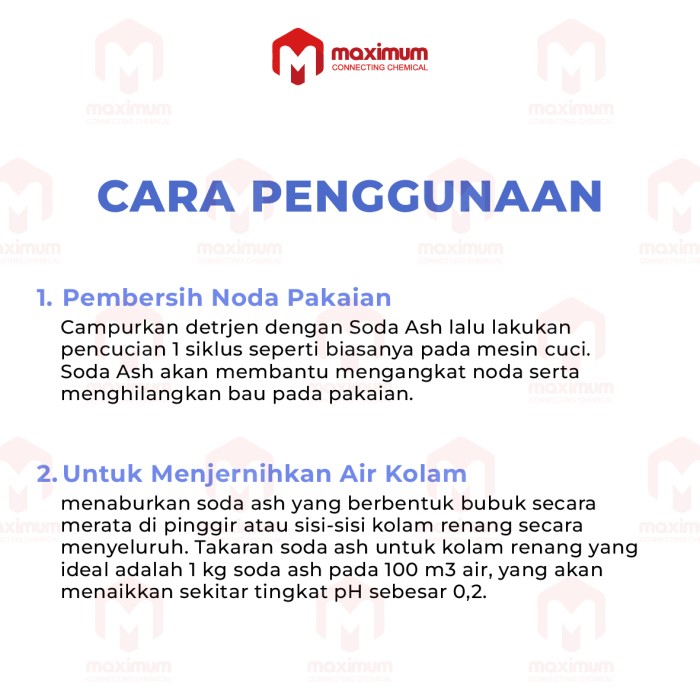 maximum
CONNECTING CHEMICAL

CARA PENGGUNAAN

1. Pembersih Noda Pakaian
Campurkan detrjen dengan Soda Ash lalu lakukan pencucian 1 siklus seperti biasanya pada mesin cuci. Soda Ash akan membantu mengangkat noda serta menghilangkan bau pada pakaian.

2. Untuk Menjernihkan Air Kolam
menaburkan soda ash yang berbentuk bubuk secara merata di pinggir atau sisi-sisi kolam renang secara menyeluruh. Takaran soda ash untuk kolam renang yang ideal adalah 1 kg soda ash pada 100 m3 air, yang akan menaikkan sekitar tingkat pH sebesar 0,2.